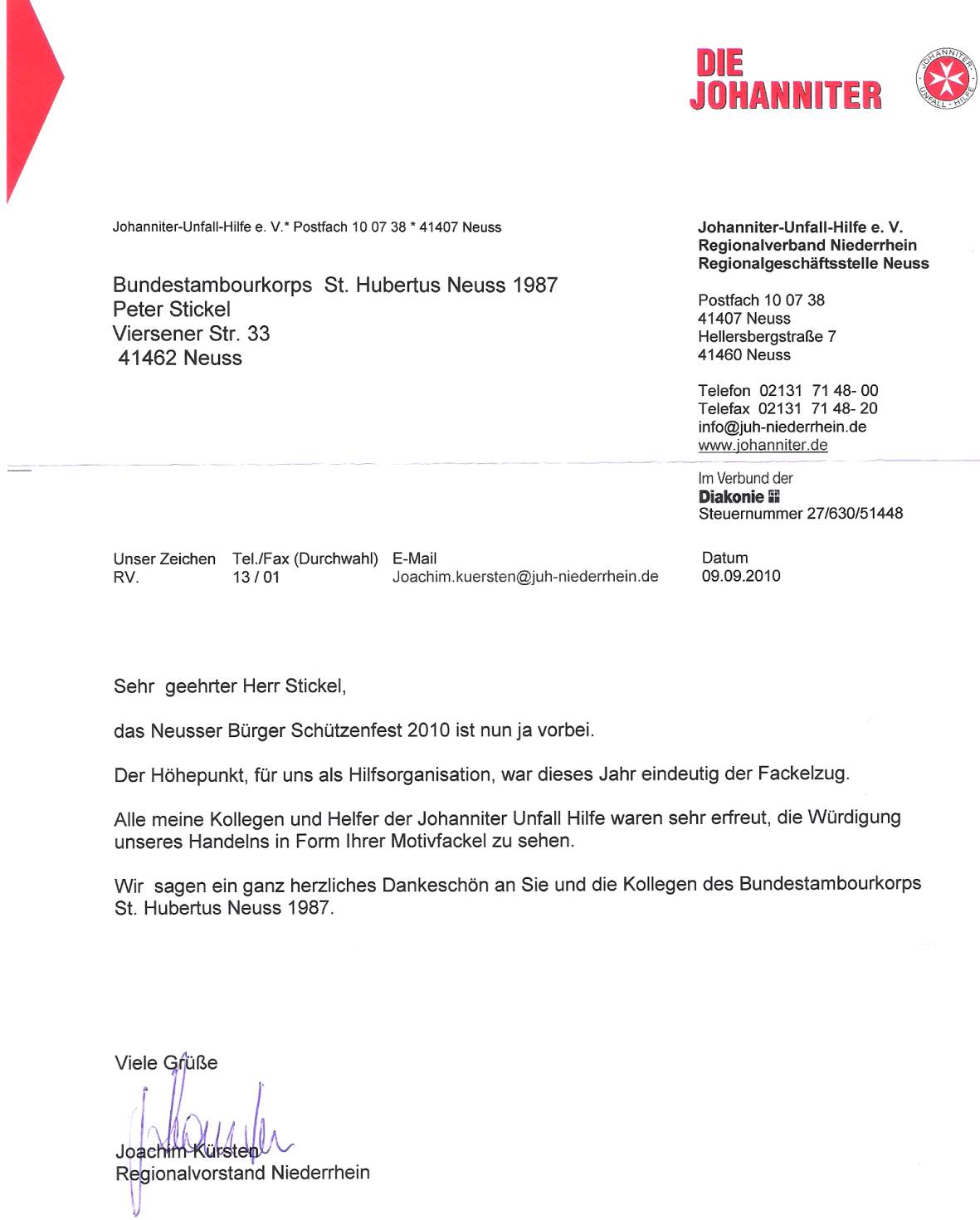 DIE
JOHANNITER

JOHANNITER-UNFALL-HILFE

Johanniter-Unfall-Hilfe e. V.* Postfach 10 07 38 * 41407 Neuss

Bundestambourkorps St. Hubertus Neuss 1987
Peter Stickel
Viersener Str. 33
41462 Neuss

Johanniter-Unfall-Hilfe e. V.
Regionalverband Niederrhein
Regionalgeschäftsstelle Neuss

Postfach 10 07 38
41407 Neuss
Hellersbergstraße 7
41460 Neuss

Telefon 02131 71 48- 00
Telefax 02131 71 48- 20
info@juh-niederrhein.de
www.johanniter.de

Im Verbund der
Diakonie
Steuernummer 27/630/51448

| Unser Zeichen | Tel./Fax (Durchwahl) | E-Mail | Datum |
|---|---|---|---|
| RV. | 13 / 01 | Joachim.kuersten@juh-niederrhein.de | 09.09.2010 |

Sehr geehrter Herr Stickel,

das Neusser Bürger Schützenfest 2010 ist nun ja vorbei.

Der Höhepunkt, für uns als Hilfsorganisation, war dieses Jahr eindeutig der Fackelzug.

Alle meine Kollegen und Helfer der Johanniter Unfall Hilfe waren sehr erfreut, die Würdigung unseres Handelns in Form Ihrer Motivfackel zu sehen.

Wir sagen ein ganz herzliches Dankeschön an Sie und die Kollegen des Bundestambourkorps St. Hubertus Neuss 1987.

Viele Grüße

Joachim Kürsten
Regionalvorstand Niederrhein